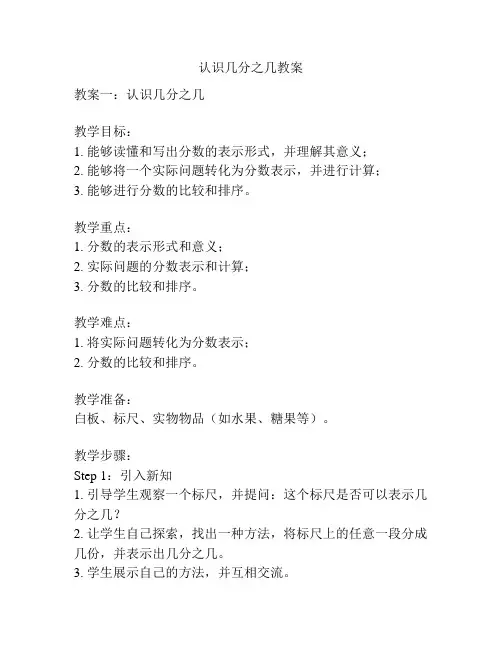 认识几分之几教案

教案一：认识几分之几

教学目标：
1. 能够读懂和写出分数的表示形式，并理解其意义；
2. 能够将一个实际问题转化为分数表示，并进行计算；
3. 能够进行分数的比较和排序。

教学重点：
1. 分数的表示形式和意义；
2. 实际问题的分数表示和计算；
3. 分数的比较和排序。

教学难点：
1. 将实际问题转化为分数表示；
2. 分数的比较和排序。

教学准备：
白板、标尺、实物物品（如水果、糖果等）。

教学步骤：
Step 1：引入新知
1. 引导学生观察一个标尺，并提问：这个标尺是否可以表示几分之几？
2. 让学生自己探索，找出一种方法，将标尺上的任意一段分成几份，并表示出几分之几。
3. 学生展示自己的方法，并互相交流。